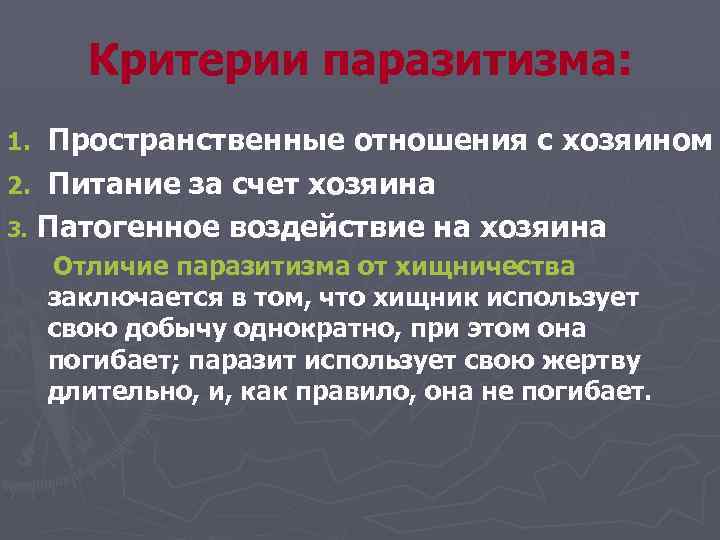 Критерии паразитизма:

1. Пространственные отношения с хозяином
2. Питание за счет хозяина
3. Патогенное воздействие на хозяина

Отличие паразитизма от хищничества заключается в том, что хищник использует свою добычу однократно, при этом она погибает; паразит использует свою жертву длительно, и, как правило, она не погибает.